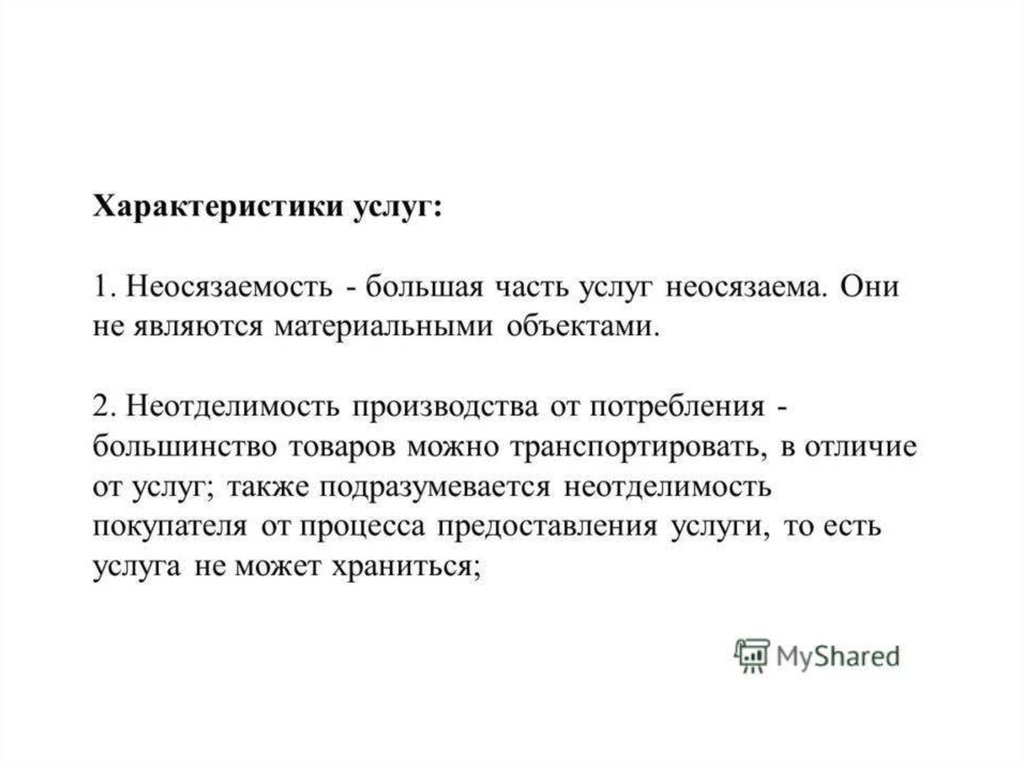 Характеристики услуг:

1. Неосязаемость - большая часть услуг неосязаема. Они не являются материальными объектами.

2. Неотделимость производства от потребления - большинство товаров можно транспортировать, в отличие от услуг; также подразумевается неотделимость покупателя от процесса предоставления услуги, то есть услуга не может храниться;

MyShared